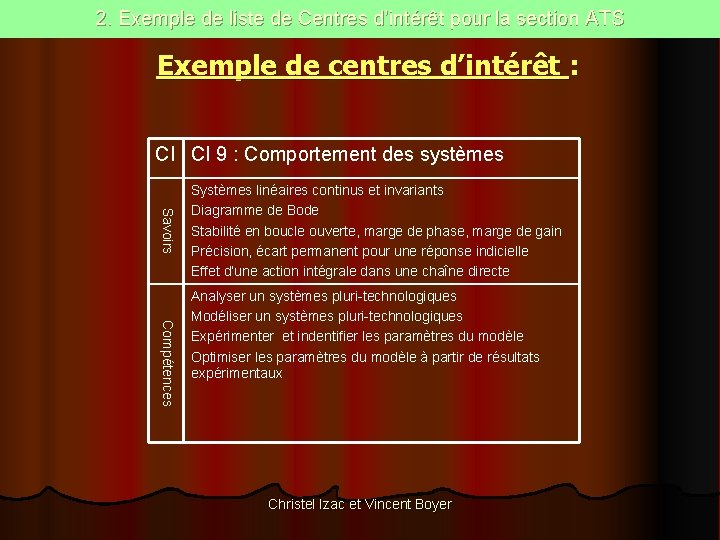 2. Exemple de liste de Centres d'intérêt pour la section ATS

Exemple de centres d'intérêt :

| CI | CI 9 : Comportement des systèmes |
|---|---|
| Savoirs | Systèmes linéaires continus et invariants<br>Diagramme de Bode<br>Stabilité en boucle ouverte, marge de phase, marge de gain<br>Précision, écart permanent pour une réponse indicielle<br>Effet d'une action intégrale dans une chaîne directe |
| Compétences | Analyser un systèmes pluri-technologiques<br>Modéliser un systèmes pluri-technologiques<br>Expérimenter  et indentifier les paramètres du modèle<br>Optimiser les paramètres du modèle à partir de résultats expérimentaux |

Christel Izac et Vincent Boyer